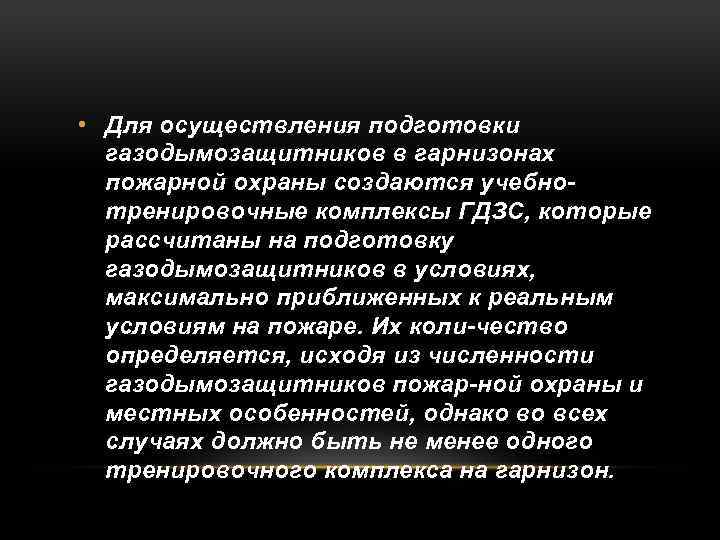 • Для осуществления подготовки газодымозащитников в гарнизонах пожарной охраны создаются учебно-тренировочные комплексы ГДЗС, которые рассчитаны на подготовку газодымозащитников в условиях, максимально приближенных к реальным условиям на пожаре. Их коли-чество определяется, исходя из численности газодымозащитников пожар-ной охраны и местных особенностей, однако во всех случаях должно быть не менее одного тренировочного комплекса на гарнизон.